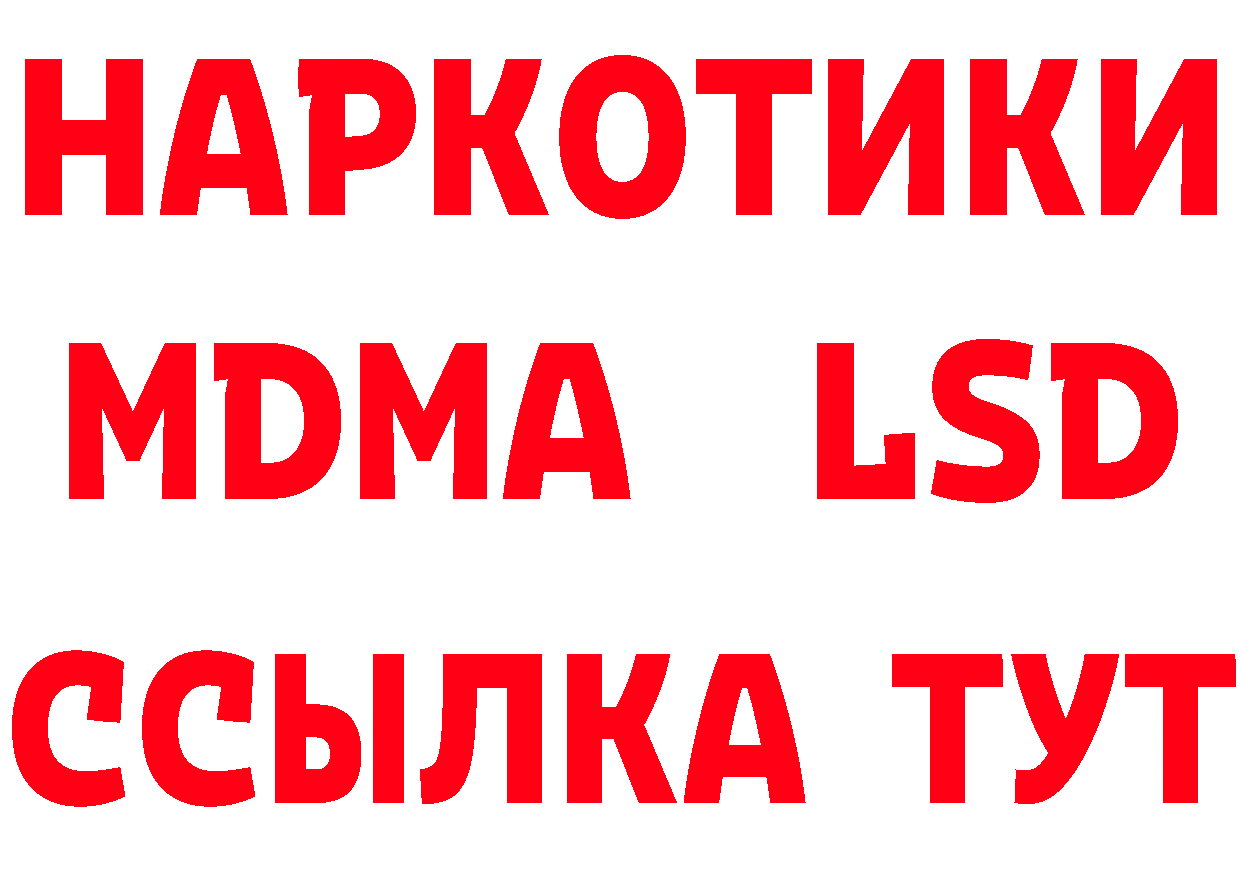 НАРКОТИКИ
MDMA LSD
ССЫЛКА ТУТ